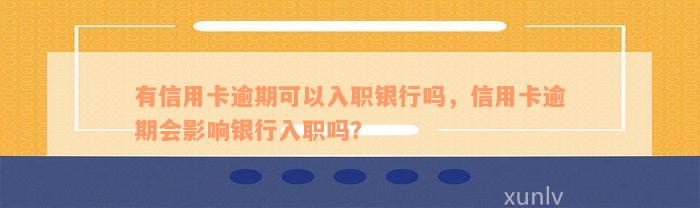 有信用卡逾期可以入职银行吗，信用卡逾期会影响银行入职吗?

xunlv